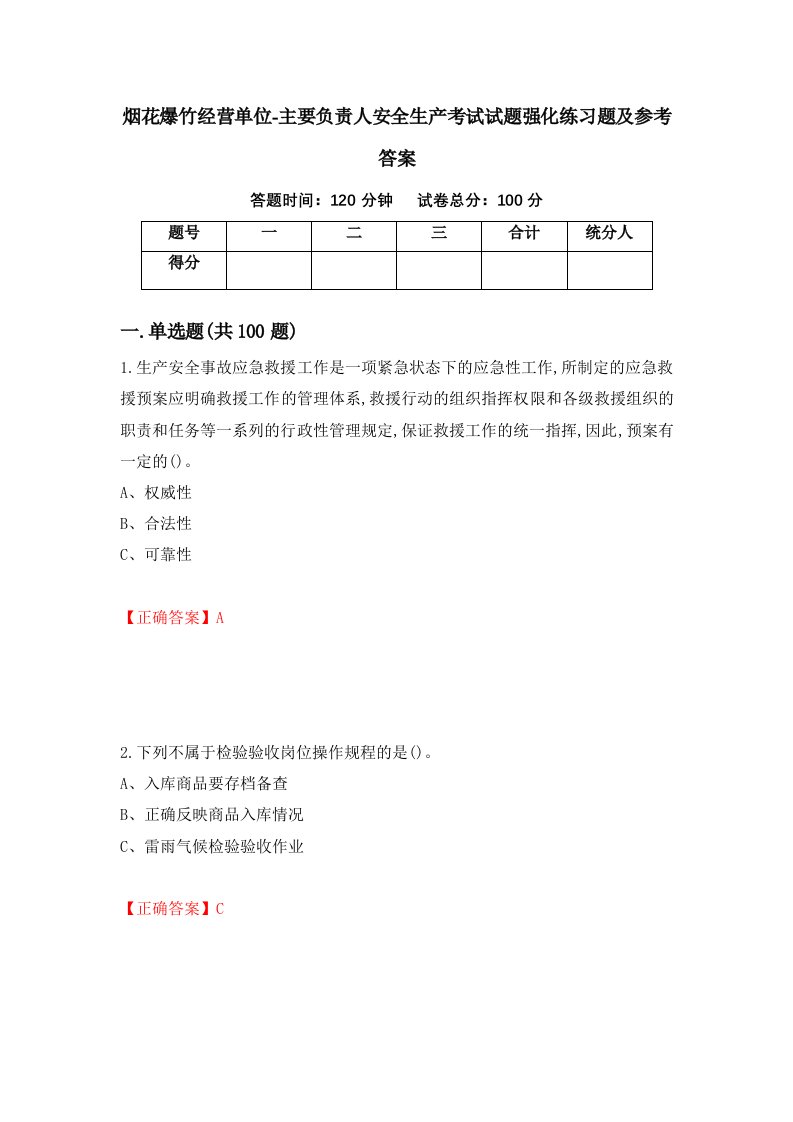 烟花爆竹经营单位-主要负责人安全生产考试试题强化练习题及参考答案

答题时间：120 分钟　试卷总分：100 分

| 题号 | 一 | 二 | 三 | 合计 | 统分人 |
|---|---|---|---|---|---|
| 得分 | | | | | |

一.单选题(共100题)

1.生产安全事故应急救援工作是一项紧急状态下的应急性工作,所制定的应急救援预案应明确救援工作的管理体系,救援行动的组织指挥权限和各级救援组织的职责和任务等一系列的行政性管理规定,保证救援工作的统一指挥,因此,预案有一定的()。

A、权威性

B、合法性

C、可靠性

【正确答案】A

2.下列不属于检验验收岗位操作规程的是()。

A、入库商品要存档备查

B、正确反映商品入库情况

C、雷雨气候检验验收作业

【正确答案】C